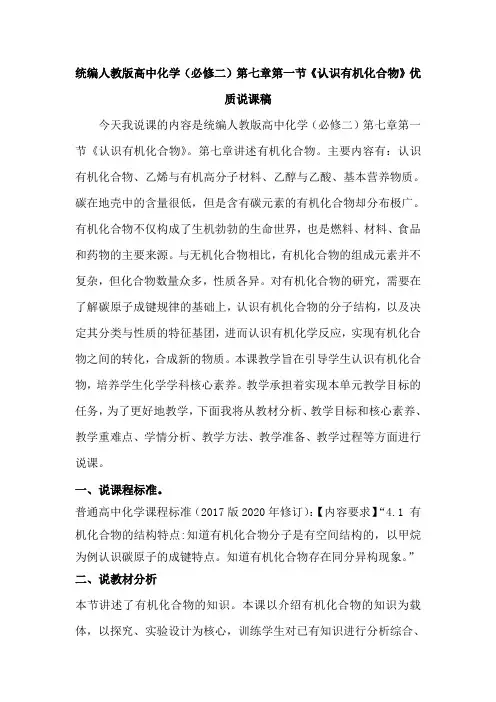 统编人教版高中化学（必修二）第七章第一节《认识有机化合物》优质说课稿

今天我说课的内容是统编人教版高中化学（必修二）第七章第一节《认识有机化合物》。第七章讲述有机化合物。主要内容有：认识有机化合物、乙烯与有机高分子材料、乙醇与乙酸、基本营养物质。碳在地壳中的含量很低，但是含有碳元素的有机化合物却分布极广。有机化合物不仅构成了生机勃勃的生命世界，也是燃料、材料、食品和药物的主要来源。与无机化合物相比，有机化合物的组成元素并不复杂，但化合物数量众多，性质各异。对有机化合物的研究，需要在了解碳原子成键规律的基础上，认识有机化合物的分子结构，以及决定其分类与性质的特征基团，进而认识有机化学反应，实现有机化合物之间的转化，合成新的物质。本课教学旨在引导学生认识有机化合物，培养学生化学学科核心素养。教学承担着实现本单元教学目标的任务，为了更好地教学，下面我将从教材分析、教学目标和核心素养、教学重难点、学情分析、教学方法、教学准备、教学过程等方面进行说课。

一、说课程标准。

普通高中化学课程标准（2017 版 2020 年修订）：【内容要求】“4.1 有机化合物的结构特点：知道有机化合物分子是有空间结构的，以甲烷为例认识碳原子的成键特点。知道有机化合物存在同分异构现象。”

二、说教材分析

本节讲述了有机化合物的知识。本课以介绍有机化合物的知识为载体，以探究、实验设计为核心，训练学生对已有知识进行分析综合、